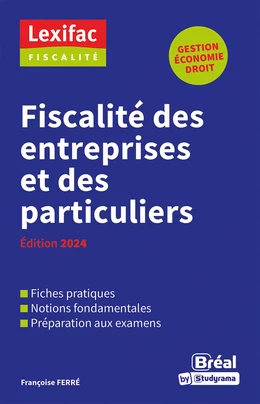 Lexifac
FISCALITÉ

GESTION
ÉCONOMIE
DROIT

Fiscalité des entreprises et des particuliers

Édition 2024

Fiches pratiques
Notions fondamentales
Préparation aux examens

Françoise FERRÉ

Bréal
by Studyrama